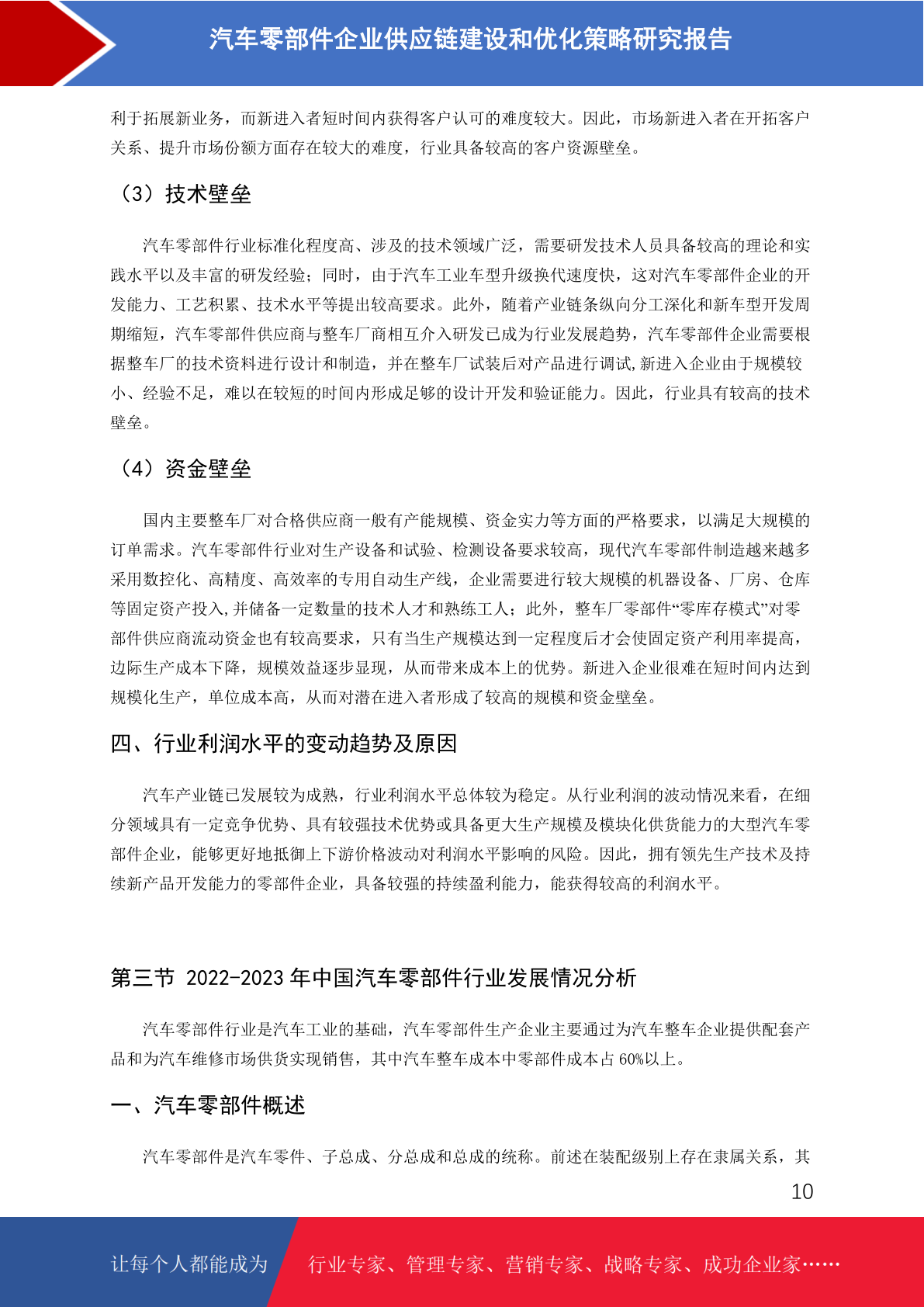 汽车零部件企业供应链建设和优化策略研究报告

利于拓展新业务，而新进入者短时间内获得客户认可的难度较大。因此，市场新进入者在开拓客户关系、提升市场份额方面存在较大的难度，行业具备较高的客户资源壁垒。

（3）技术壁垒

汽车零部件行业标准化程度高、涉及的技术领域广泛，需要研发技术人员具备较高的理论和实践水平以及丰富的研发经验；同时，由于汽车工业车型升级换代速度快，这对汽车零部件企业的开发能力、工艺积累、技术水平等提出较高要求。此外，随着产业链条纵向分工深化和新车型开发周期缩短，汽车零部件供应商与整车厂商相互介入研发已成为行业发展趋势，汽车零部件企业需要根据整车厂的技术资料进行设计和制造，并在整车厂试装后对产品进行调试,新进入企业由于规模较小、经验不足，难以在较短的时间内形成足够的设计开发和验证能力。因此，行业具有较高的技术壁垒。

（4）资金壁垒

国内主要整车厂对合格供应商一般有产能规模、资金实力等方面的严格要求，以满足大规模的订单需求。汽车零部件行业对生产设备和试验、检测设备要求较高，现代汽车零部件制造越来越多采用数控化、高精度、高效率的专用自动生产线，企业需要进行较大规模的机器设备、厂房、仓库等固定资产投入,并储备一定数量的技术人才和熟练工人；此外，整车厂零部件“零库存模式”对零部件供应商流动资金也有较高要求，只有当生产规模达到一定程度后才会使固定资产利用率提高，边际生产成本下降，规模效益逐步显现，从而带来成本上的优势。新进入企业很难在短时间内达到规模化生产，单位成本高，从而对潜在进入者形成了较高的规模和资金壁垒。

四、行业利润水平的变动趋势及原因

汽车产业链已发展较为成熟，行业利润水平总体较为稳定。从行业利润的波动情况来看，在细分领域具有一定竞争优势、具有较强技术优势或具备更大生产规模及模块化供货能力的大型汽车零部件企业，能够更好地抵御上下游价格波动对利润水平影响的风险。因此，拥有领先生产技术及持续新产品开发能力的零部件企业，具备较强的持续盈利能力，能获得较高的利润水平。

第三节 2022-2023 年中国汽车零部件行业发展情况分析

汽车零部件行业是汽车工业的基础，汽车零部件生产企业主要通过为汽车整车企业提供配套产品和为汽车维修市场供货实现销售，其中汽车整车成本中零部件成本占 60%以上。

一、汽车零部件概述

汽车零部件是汽车零件、子总成、分总成和总成的统称。前述在装配级别上存在隶属关系，其

10

让每个人都能成为 行业专家、管理专家、营销专家、战略专家、成功企业家……